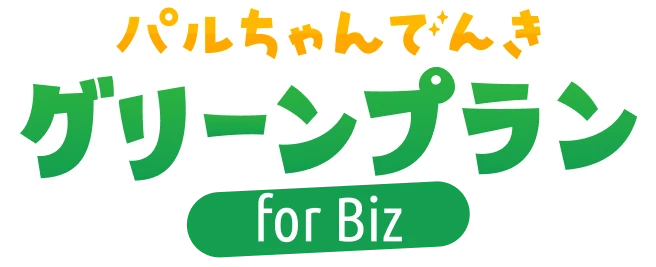 パルちゃんでんき
グリーンプラン
for Biz